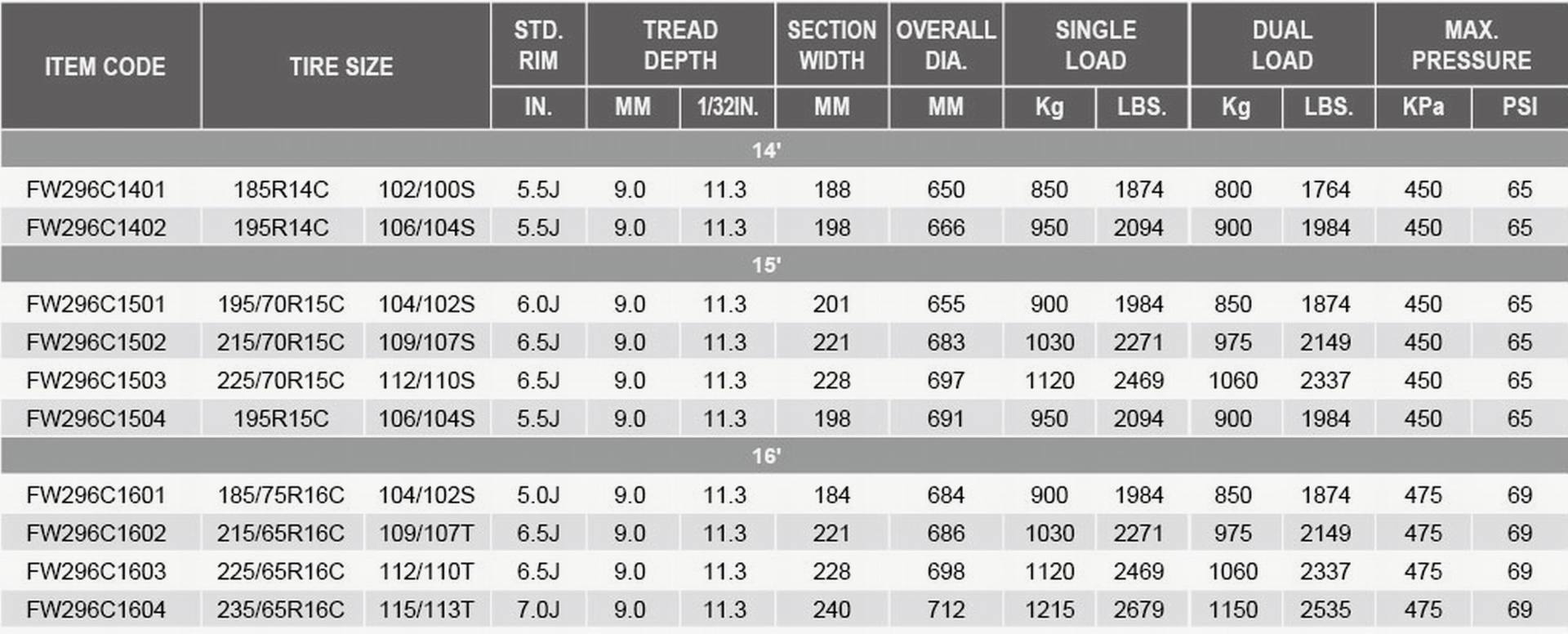 | ITEM CODE | TIRE SIZE | | STD. RIM | TREAD DEPTH | | SECTION WIDTH | OVERALL DIA. | SINGLE LOAD | | DUAL LOAD | | MAX. PRESSURE | |
|---|---|---|---|---|---|---|---|---|---|---|---|---|---|
| | | | IN. | MM | 1/32IN. | MM | MM | Kg | LBS. | Kg | LBS. | KPa | PSI |
| 14' | | | | | | | | | | | | | |
| FW296C1401 | 185R14C | 102/100S | 5.5J | 9.0 | 11.3 | 188 | 650 | 850 | 1874 | 800 | 1764 | 450 | 65 |
| FW296C1402 | 195R14C | 106/104S | 5.5J | 9.0 | 11.3 | 198 | 666 | 950 | 2094 | 900 | 1984 | 450 | 65 |
| 15' | | | | | | | | | | | | | |
| FW296C1501 | 195/70R15C | 104/102S | 6.0J | 9.0 | 11.3 | 201 | 655 | 900 | 1984 | 850 | 1874 | 450 | 65 |
| FW296C1502 | 215/70R15C | 109/107S | 6.5J | 9.0 | 11.3 | 221 | 683 | 1030 | 2271 | 975 | 2149 | 450 | 65 |
| FW296C1503 | 225/70R15C | 112/110S | 6.5J | 9.0 | 11.3 | 228 | 697 | 1120 | 2469 | 1060 | 2337 | 450 | 65 |
| FW296C1504 | 195R15C | 106/104S | 5.5J | 9.0 | 11.3 | 198 | 691 | 950 | 2094 | 900 | 1984 | 450 | 65 |
| 16' | | | | | | | | | | | | | |
| FW296C1601 | 185/75R16C | 104/102S | 5.0J | 9.0 | 11.3 | 184 | 684 | 900 | 1984 | 850 | 1874 | 475 | 69 |
| FW296C1602 | 215/65R16C | 109/107T | 6.5J | 9.0 | 11.3 | 221 | 686 | 1030 | 2271 | 975 | 2149 | 475 | 69 |
| FW296C1603 | 225/65R16C | 112/110T | 6.5J | 9.0 | 11.3 | 228 | 698 | 1120 | 2469 | 1060 | 2337 | 475 | 69 |
| FW296C1604 | 235/65R16C | 115/113T | 7.0J | 9.0 | 11.3 | 240 | 712 | 1215 | 2679 | 1150 | 2535 | 475 | 69 |